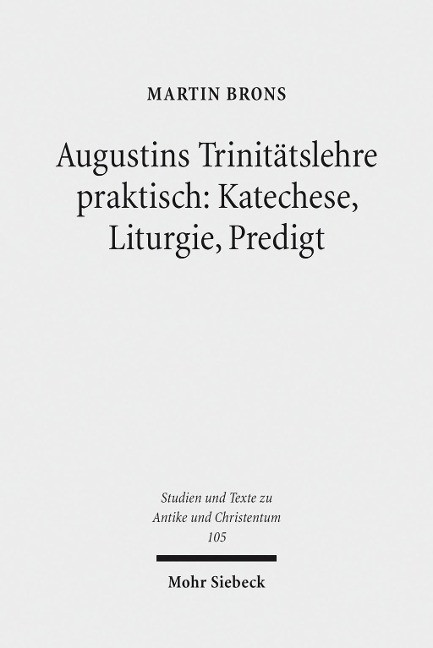 MARTIN BRONS

Augustins Trinitätslehre praktisch: Katechese, Liturgie, Predigt

Studien und Texte zu Antike und Christentum 105

Mohr Siebeck